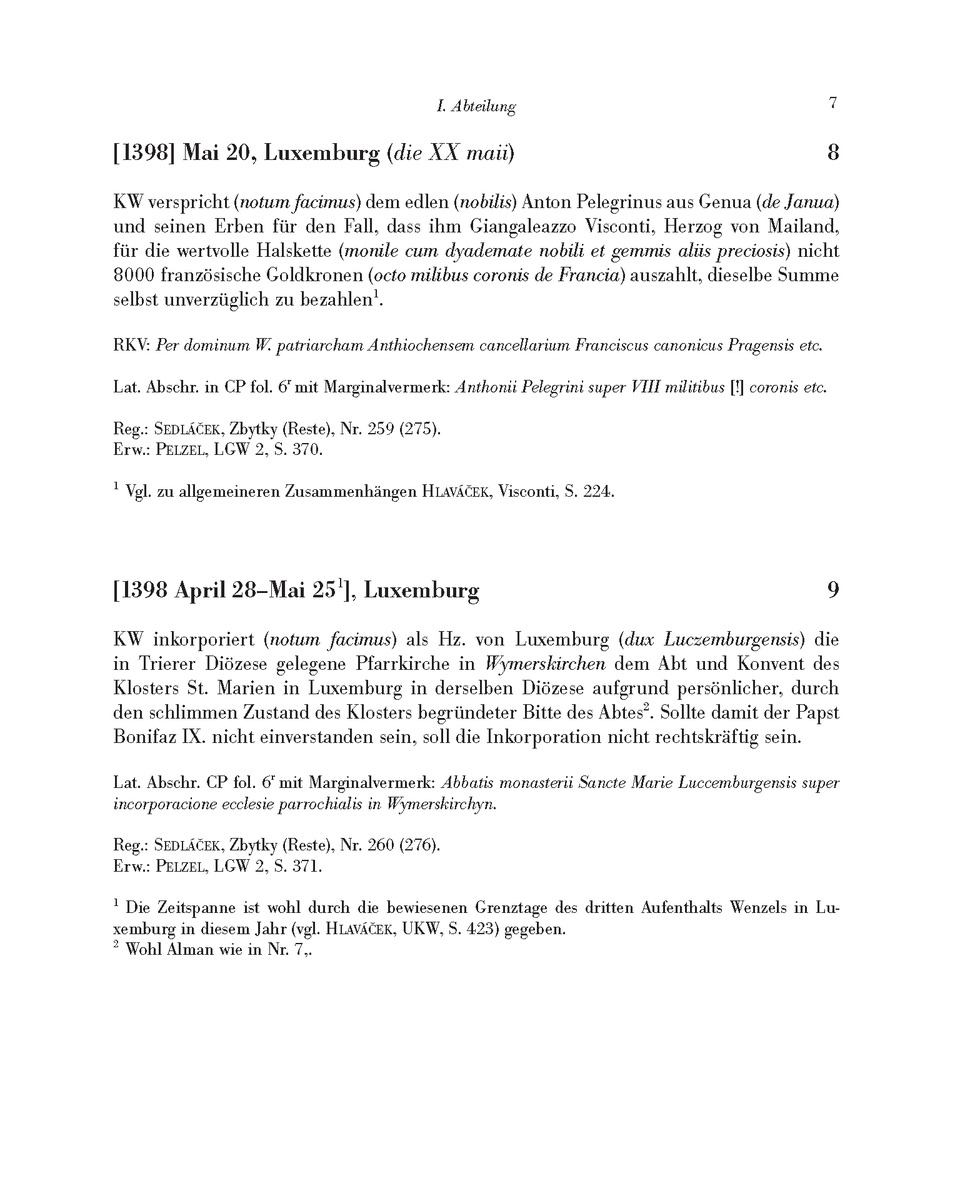 I. Abteilung 7

[1398] Mai 20, Luxemburg (die XX maii) 8

KW verspricht (notum facimus) dem edlen (nobilis) Anton Pelegrinus aus Genua (de Janua) und seinen Erben für den Fall, dass ihm Giangaleazzo Visconti, Herzog von Mailand, für die wertvolle Halskette (monile cum dyademate nobili et gemmis aliis preciosis) nicht 8000 französische Goldkronen (octo milibus coronis de Francia) auszahlt, dieselbe Summe selbst unverzüglich zu bezahlen$^1$.

RKV: Per dominum W. patriarcham Anthiochensem cancellarium Franciscus canonicus Pragensis etc.

Lat. Abschr. in CP fol. 6$^r$ mit Marginalvermerk: Anthonii Pelegrini super VIII militibus [!] coronis etc.

Reg.: Sedláček, Zbytky (Reste), Nr. 259 (275).
Erw.: Pelzel, LGW 2, S. 370.

$^1$ Vgl. zu allgemeineren Zusammenhängen Hlaváček, Visconti, S. 224.

[1398 April 28–Mai 25$^1$], Luxemburg 9

KW inkorporiert (notum facimus) als Hz. von Luxemburg (dux Luczemburgensis) die in Trierer Diözese gelegene Pfarrkirche in Wymerskirchen dem Abt und Konvent des Klosters St. Marien in Luxemburg in derselben Diözese aufgrund persönlicher, durch den schlimmen Zustand des Klosters begründeter Bitte des Abtes$^2$. Sollte damit der Papst Bonifaz IX. nicht einverstanden sein, soll die Inkorporation nicht rechtskräftig sein.

Lat. Abschr. CP fol. 6$^r$ mit Marginalvermerk: Abbatis monasterii Sancte Marie Luccemburgensis super incorporacione ecclesie parrochialis in Wymerskirchyn.

Reg.: Sedláček, Zbytky (Reste), Nr. 260 (276).
Erw.: Pelzel, LGW 2, S. 371.

$^1$ Die Zeitspanne ist wohl durch die bewiesenen Grenztage des dritten Aufenthalts Wenzels in Luxemburg in diesem Jahr (vgl. Hlaváček, UKW, S. 423) gegeben.
$^2$ Wohl Alman wie in Nr. 7,.